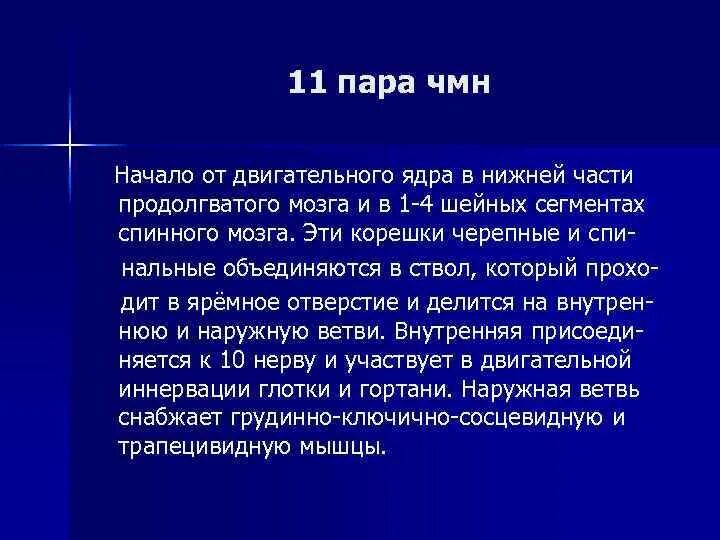 11 пара чмн

Начало от двигательного ядра в нижней части продолгватого мозга и в 1-4 шейных сегментах спинного мозга. Эти корешки черепные и спинальные объединяются в ствол, который проходит в ярёмное отверстие и делится на внутреннюю и наружную ветви. Внутренняя присоединяется к 10 нерву и участвует в двигательной иннервации глотки и гортани. Наружная ветвь снабжает грудинно-ключично-сосцевидную и трапецивидную мышцы.